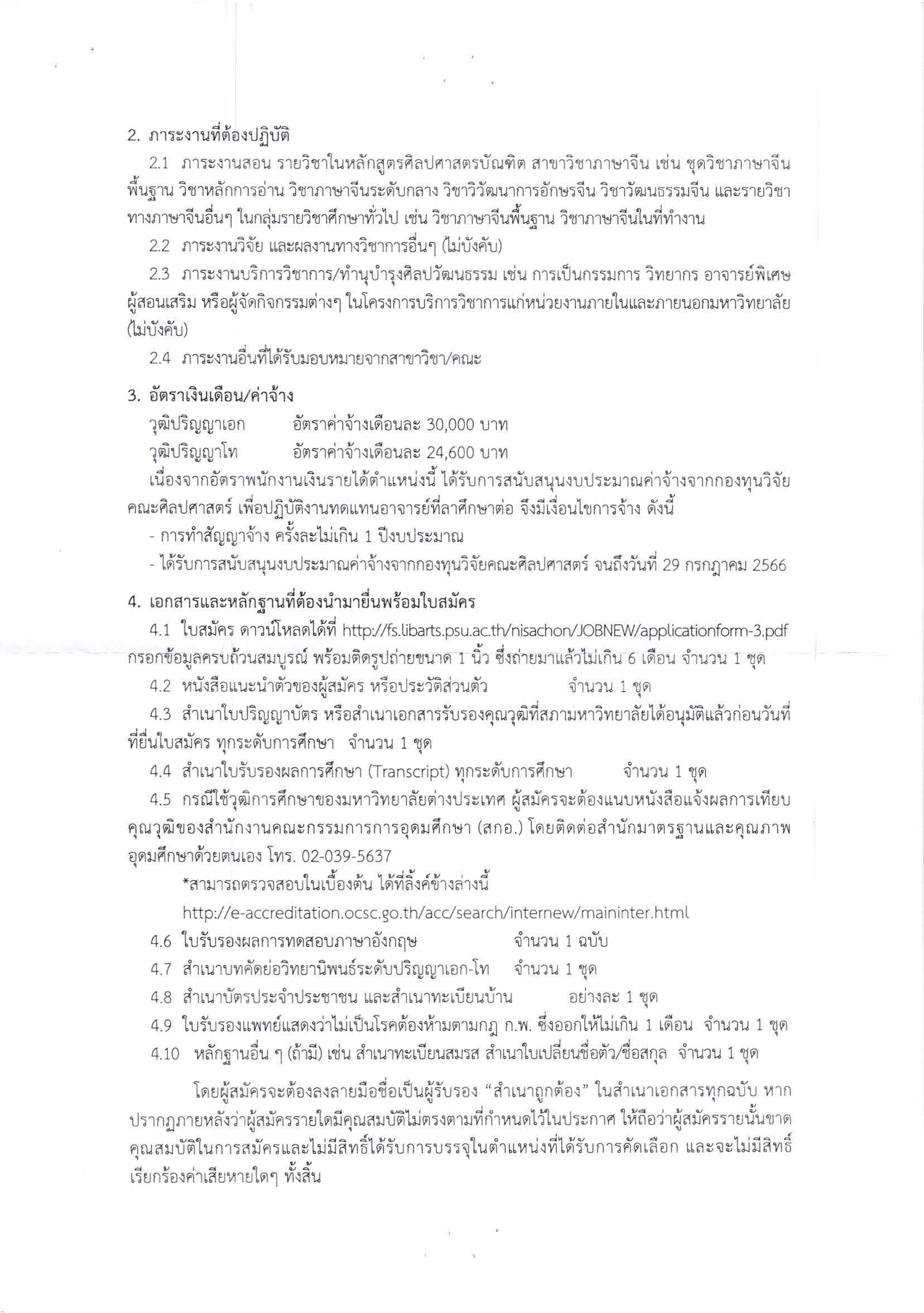 2. ภาระงานที่ต้องปฏิบัติ

2.1 ภาระงานสอน รายวิชาในหลักสูตรศิลปศาสตรบัณฑิต สาขาวิชาภาษาจีน เช่น ชุดวิชาภาษาจีนพื้นฐาน วิชาหลักการอ่าน วิชาภาษาจีนระดับกลาง วิชาวิวัฒนาการอักษรจีน วิชาวัฒนธรรมจีน และรายวิชาทางภาษาจีนอื่นๆ ในกลุ่มรายวิชาศึกษาทั่วไป เช่น วิชาภาษาจีนพื้นฐาน วิชาภาษาจีนในที่ทำงาน

2.2 ภาระงานวิจัย และผลงานทางวิชาการอื่นๆ (ไม่บังคับ)

2.3 ภาระงานบริการวิชาการ/ทำนุบำรุงศิลปวัฒนธรรม เช่น การเป็นกรรมการ วิทยากร อาจารย์พิเศษ ผู้สอนเสริม หรือผู้จัดกิจกรรมต่างๆ ในโครงการบริการวิชาการแก่หน่วยงานภายในและภายนอกมหาวิทยาลัย (ไม่บังคับ)

2.4 ภาระงานอื่นที่ได้รับมอบหมายจากสาขาวิชา/คณะ

3. อัตราเงินเดือน/ค่าจ้าง

วุฒิปริญญาเอก อัตราค่าจ้างเดือนละ 30,000 บาท

วุฒิปริญญาโท อัตราค่าจ้างเดือนละ 24,600 บาท

เนื่องจากอัตราพนักงานเงินรายได้ตำแหน่งนี้ ได้รับการสนับสนุนงบประมาณค่าจ้างจากกองทุนวิจัยคณะศิลปศาสตร์ เพื่อปฏิบัติงานทดแทนอาจารย์ที่ลาศึกษาต่อ จึงมีเงื่อนไขการจ้าง ดังนี้

- การทำสัญญาจ้าง ครั้งละไม่เกิน 1 ปีงบประมาณ

- ได้รับการสนับสนุนงบประมาณค่าจ้างจากกองทุนวิจัยคณะศิลปศาสตร์ จนถึงวันที่ 29 กรกฎาคม 2566

4. เอกสารและหลักฐานที่ต้องนำมายื่นพร้อมใบสมัคร

4.1 ใบสมัคร ดาวน์โหลดได้ที่ http://fs.libarts.psu.ac.th/nisachon/JOBNEW/applicationform-3.pdf กรอกข้อมูลครบถ้วนสมบูรณ์ พร้อมติดรูปถ่ายขนาด 1 นิ้ว ซึ่งถ่ายมาแล้วไม่เกิน 6 เดือน จำนวน 1 ชุด

4.2 หนังสือแนะนำตัวของผู้สมัคร หรือประวัติส่วนตัว จำนวน 1 ชุด

4.3 สำเนาใบปริญญาบัตร หรือสำเนาเอกสารรับรองคุณวุฒิที่สภามหาวิทยาลัยได้อนุมัติแล้วก่อนวันที่ที่ยื่นใบสมัคร ทุกระดับการศึกษา จำนวน 1 ชุด

4.4 สำเนาใบรับรองผลการศึกษา (Transcript) ทุกระดับการศึกษา จำนวน 1 ชุด

4.5 กรณีใช้วุฒิการศึกษาของมหาวิทยาลัยต่างประเทศ ผู้สมัครจะต้องแนบหนังสือแจ้งผลการเทียบคุณวุฒิของสำนักงานคณะกรรมการการอุดมศึกษา (สกอ.) โดยติดต่อสำนักมาตรฐานและคุณภาพอุดมศึกษาด้วยตนเอง โทร. 02-039-5637

*สามารถตรวจสอบในเบื้องต้น ได้ที่ลิ้งค์ข้างล่างนี้

http://e-accreditation.ocsc.go.th/acc/search/internew/maininter.html

4.6 ใบรับรองผลการทดสอบภาษาอังกฤษ จำนวน 1 ฉบับ

4.7 สำเนาบทคัดย่อวิทยานิพนธ์ระดับปริญญาเอก-โท จำนวน 1 ชุด

4.8 สำเนาบัตรประจำประชาชน และสำเนาทะเบียนบ้าน อย่างละ 1 ชุด

4.9 ใบรับรองแพทย์แสดงว่าไม่เป็นโรคต้องห้ามตามกฎ ก.พ. ซึ่งออกให้ไม่เกิน 1 เดือน จำนวน 1 ชุด

4.10 หลักฐานอื่น ๆ (ถ้ามี) เช่น สำเนาทะเบียนสมรส สำเนาใบเปลี่ยนชื่อตัว/ชื่อสกุล จำนวน 1 ชุด

โดยผู้สมัครจะต้องลงลายมือชื่อเป็นผู้รับรอง “สำเนาถูกต้อง” ในสำเนาเอกสารทุกฉบับ หากปรากฏภายหลังว่าผู้สมัครรายใดมีคุณสมบัติไม่ตรงตามที่กำหนดไว้ในประกาศ ให้ถือว่าผู้สมัครรายนั้นขาดคุณสมบัติในการสมัครและไม่มีสิทธิ์ได้รับการบรรจุในตำแหน่งที่ได้รับการคัดเลือก และจะไม่มีสิทธิ์เรียกร้องค่าเสียหายใดๆ ทั้งสิ้น